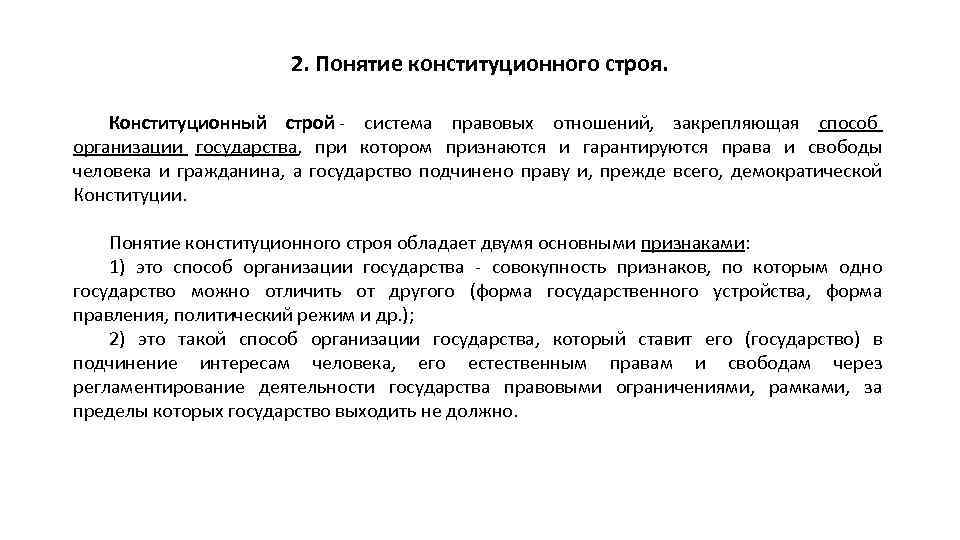 2. Понятие конституционного строя.

Конституционный строй - система правовых отношений, закрепляющая способ организации государства, при котором признаются и гарантируются права и свободы человека и гражданина, а государство подчинено праву и, прежде всего, демократической Конституции.

Понятие конституционного строя обладает двумя основными признаками:
1) это способ организации государства - совокупность признаков, по которым одно государство можно отличить от другого (форма государственного устройства, форма правления, политический режим и др.);
2) это такой способ организации государства, который ставит его (государство) в подчинение интересам человека, его естественным правам и свободам через регламентирование деятельности государства правовыми ограничениями, рамками, за пределы которых государство выходить не должно.